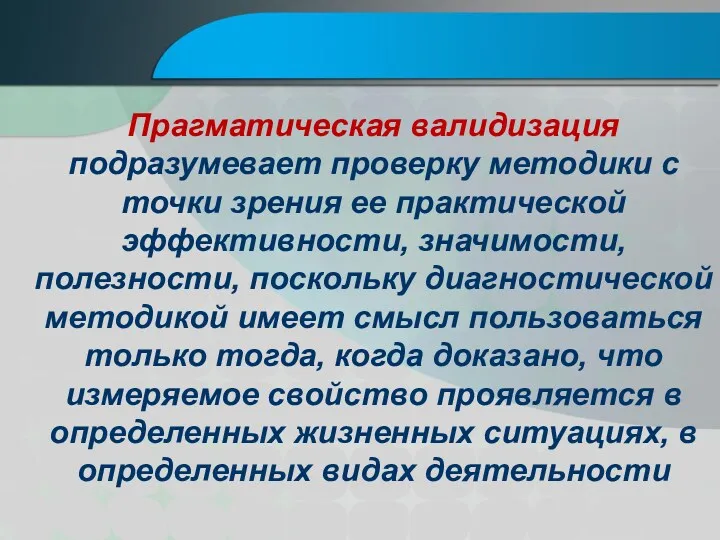 Прагматическая валидизация подразумевает проверку методики с точки зрения ее практической эффективности, значимости, полезности, поскольку диагностической методикой имеет смысл пользоваться только тогда, когда доказано, что измеряемое свойство проявляется в определенных жизненных ситуациях, в определенных видах деятельности